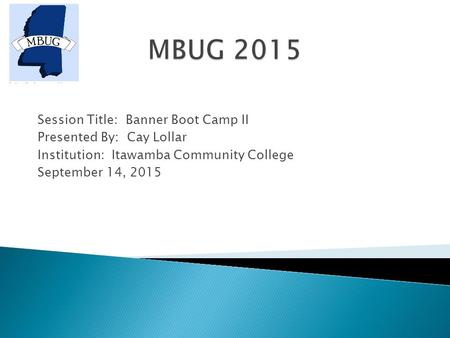 MBUG

MBUG 2015

Session Title: Banner Boot Camp II
Presented By: Cay Lollar
Institution: Itawamba Community College
September 14, 2015